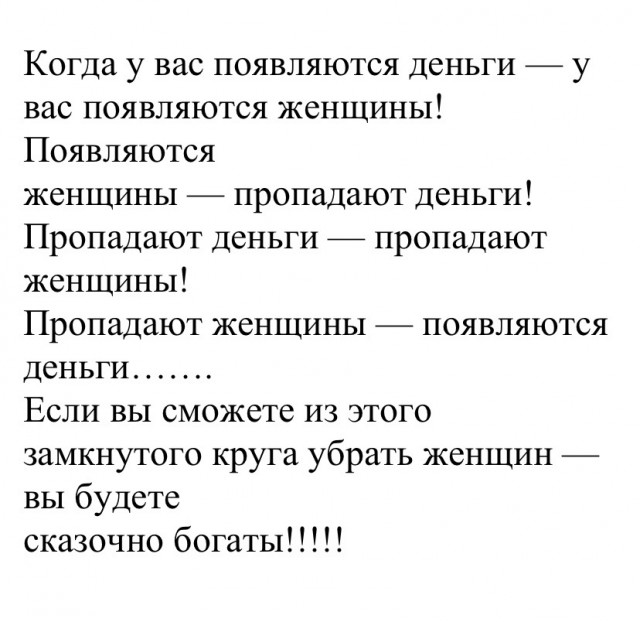 Когда у вас появляются деньги — у вас появляются женщины!
Появляются женщины — пропадают деньги!
Пропадают деньги — пропадают женщины!
Пропадают женщины — появляются деньги…….
Если вы сможете из этого замкнутого круга убрать женщин — вы будете сказочно богаты!!!!!